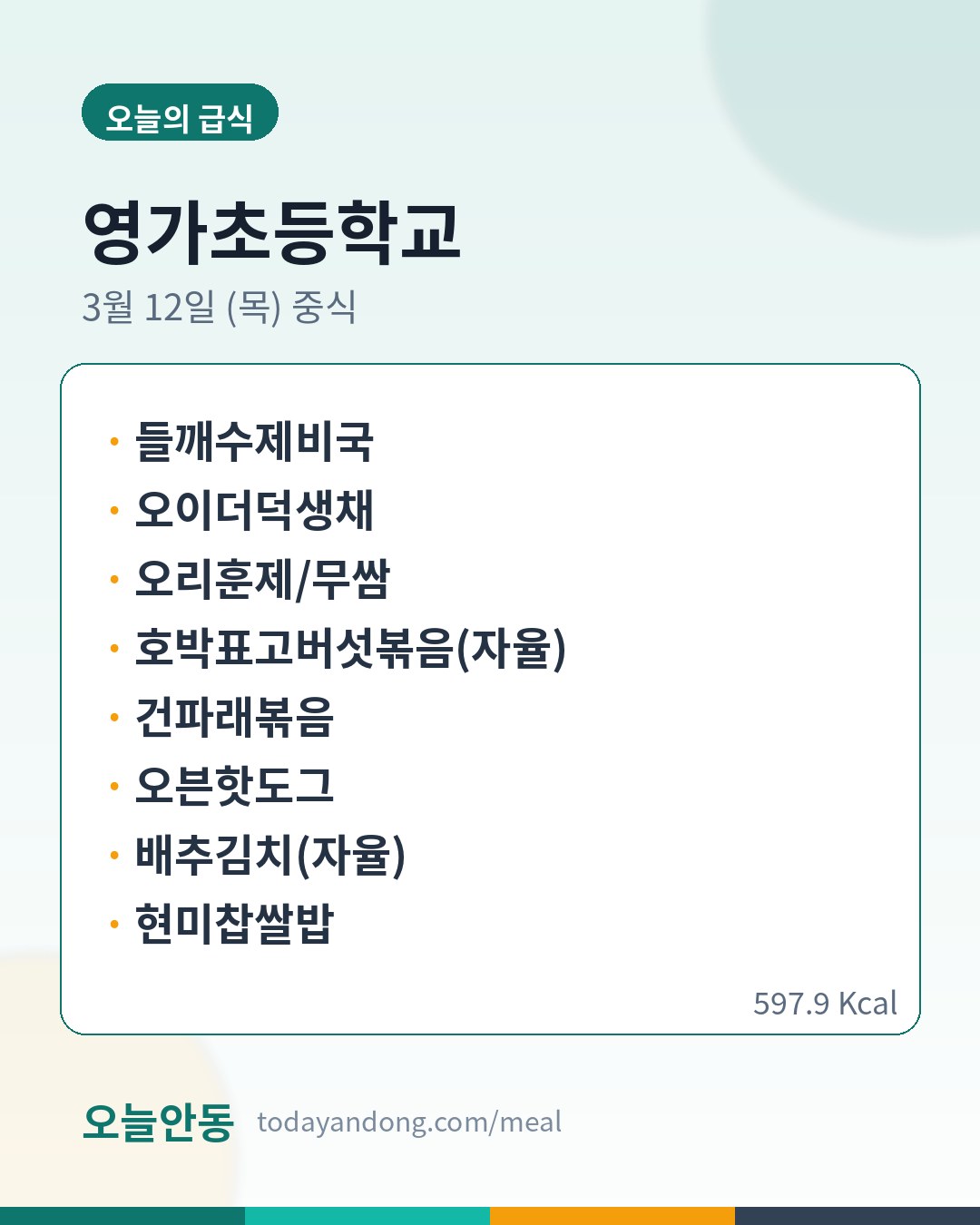 오늘의 급식

영가초등학교

3월 12일 (목) 중식

• 들깨수제비국
• 오이더덕생채
• 오리훈제/무쌈
• 호박표고버섯볶음(자율)
• 건파래볶음
• 오븐핫도그
• 배추김치(자율)
• 현미찹쌀밥

597.9 Kcal

오늘안동 todayandong.com/meal